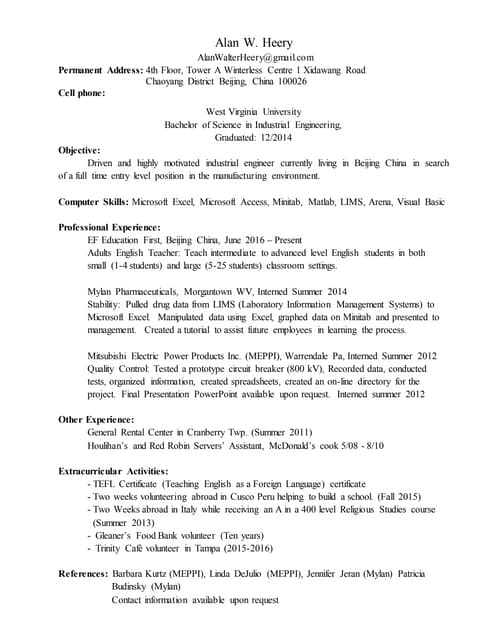 Alan W. Heery
AlanWalterHeery@gmail.com
Permanent Address: 4th Floor, Tower A Winterless Centre 1 Xidawang Road
Chaoyang District Beijing, China 100026
Cell phone:

West Virginia University
Bachelor of Science in Industrial Engineering,
Graduated: 12/2014

Objective:
Driven and highly motivated industrial engineer currently living in Beijing China in search of a full time entry level position in the manufacturing environment.

Computer Skills: Microsoft Excel, Microsoft Access, Minitab, Matlab, LIMS, Arena, Visual Basic

Professional Experience:
EF Education First, Beijing China, June 2016 – Present
Adults English Teacher: Teach intermediate to advanced level English students in both small (1-4 students) and large (5-25 students) classroom settings.

Mylan Pharmaceuticals, Morgantown WV, Interned Summer 2014
Stability: Pulled drug data from LIMS (Laboratory Information Management Systems) to Microsoft Excel. Manipulated data using Excel, graphed data on Minitab and presented to management. Created a tutorial to assist future employees in learning the process.

Mitsubishi Electric Power Products Inc. (MEPPI), Warrendale Pa, Interned Summer 2012
Quality Control: Tested a prototype circuit breaker (800 kV), Recorded data, conducted tests, organized information, created spreadsheets, created an on-line directory for the project. Final Presentation PowerPoint available upon request. Interned summer 2012

Other Experience:
General Rental Center in Cranberry Twp. (Summer 2011)
Houlihan's and Red Robin Servers' Assistant, McDonald's cook 5/08 - 8/10

Extracurricular Activities:
- TEFL Certificate (Teaching English as a Foreign Language) certificate
- Two weeks volunteering abroad in Cusco Peru helping to build a school. (Fall 2015)
- Two Weeks abroad in Italy while receiving an A in a 400 level Religious Studies course (Summer 2013)
- Gleaner's Food Bank volunteer (Ten years)
- Trinity Café volunteer in Tampa (2015-2016)

References: Barbara Kurtz (MEPPI), Linda DeJulio (MEPPI), Jennifer Jeran (Mylan) Patricia Budinsky (Mylan)
Contact information available upon request